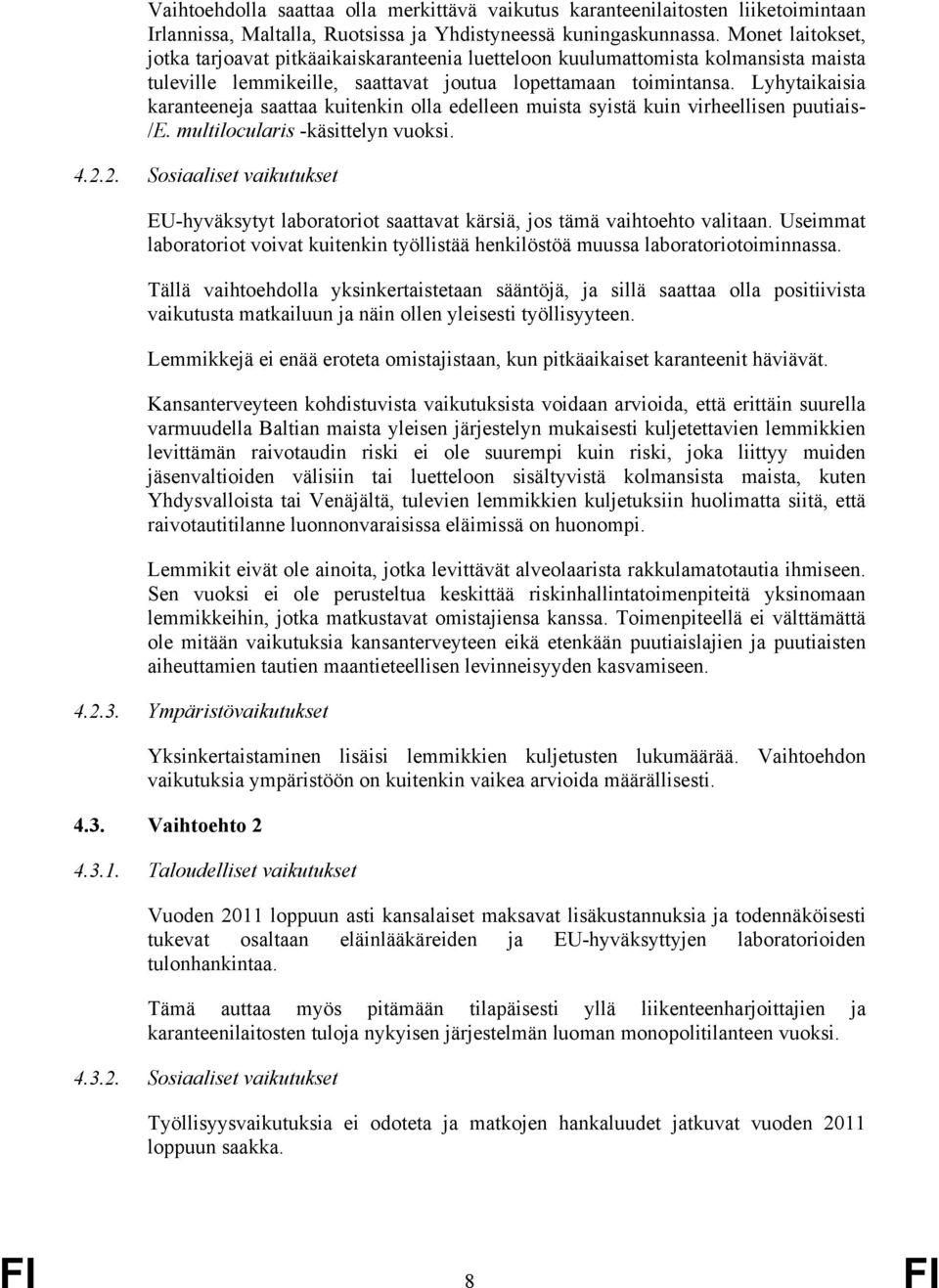 Vaihtoehdolla saattaa olla merkittävä vaikutus karanteenilaitosten liiketoimintaan Irlannissa, Maltalla, Ruotsissa ja Yhdistyneessä kuningaskunnassa. Monet laitokset, jotka tarjoavat pitkäaikaiskaranteenia luetteloon kuulumattomista kolmansista maista tuleville lemmikeille, saattavat joutua lopettamaan toimintansa. Lyhytaikaisia karanteeneja saattaa kuitenkin olla edelleen muista syistä kuin virheellisen puutiais-/E. multilocularis -käsittelyn vuoksi.

4.2.2. Sosiaaliset vaikutukset

EU-hyväksytyt laboratoriot saattavat kärsiä, jos tämä vaihtoehto valitaan. Useimmat laboratoriot voivat kuitenkin työllistää henkilöstöä muussa laboratoriotoiminnassa.

Tällä vaihtoehdolla yksinkertaistetaan sääntöjä, ja sillä saattaa olla positiivista vaikutusta matkailuun ja näin ollen yleisesti työllisyyteen.

Lemmikkejä ei enää eroteta omistajistaan, kun pitkäaikaiset karanteenit häviävät.

Kansanterveyteen kohdistuvista vaikutuksista voidaan arvioida, että erittäin suurella varmuudella Baltian maista yleisen järjestelyn mukaisesti kuljetettavien lemmikkien levittämän raivotaudin riski ei ole suurempi kuin riski, joka liittyy muiden jäsenvaltioiden välisiin tai luetteloon sisältyvistä kolmansista maista, kuten Yhdysvalloista tai Venäjältä, tulevien lemmikkien kuljetuksiin huolimatta siitä, että raivotautitilanne luonnonvaraisissa eläimissä on huonompi.

Lemmikit eivät ole ainoita, jotka levittävät alveolaarista rakkulamatotautia ihmiseen. Sen vuoksi ei ole perusteltua keskittää riskinhallintatoimenpiteitä yksinomaan lemmikkeihin, jotka matkustavat omistajiensa kanssa. Toimenpiteellä ei välttämättä ole mitään vaikutuksia kansanterveyteen eikä etenkään puutiaislajien ja puutiaisten aiheuttamien tautien maantieteellisen levinneisyyden kasvamiseen.

4.2.3. Ympäristövaikutukset

Yksinkertaistaminen lisäisi lemmikkien kuljetusten lukumäärää. Vaihtoehdon vaikutuksia ympäristöön on kuitenkin vaikea arvioida määrällisesti.

4.3. Vaihtoehto 2

4.3.1. Taloudelliset vaikutukset

Vuoden 2011 loppuun asti kansalaiset maksavat lisäkustannuksia ja todennäköisesti tukevat osaltaan eläinlääkäreiden ja EU-hyväksyttyjen laboratorioiden tulonhankintaa.

Tämä auttaa myös pitämään tilapäisesti yllä liikenteenharjoittajien ja karanteenilaitosten tuloja nykyisen järjestelmän luoman monopolitilanteen vuoksi.

4.3.2. Sosiaaliset vaikutukset

Työllisyysvaikutuksia ei odoteta ja matkojen hankaluudet jatkuvat vuoden 2011 loppuun saakka.

FI 8 FI